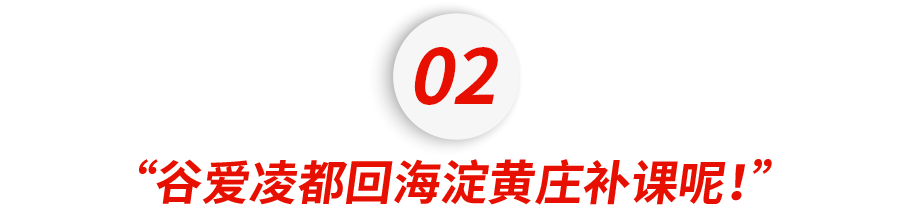 02

“谷爱凌都回海淀黄庄补课呢！”